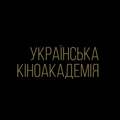 УКРАЇНСЬКА
КІНОАКАДЕМІЯ